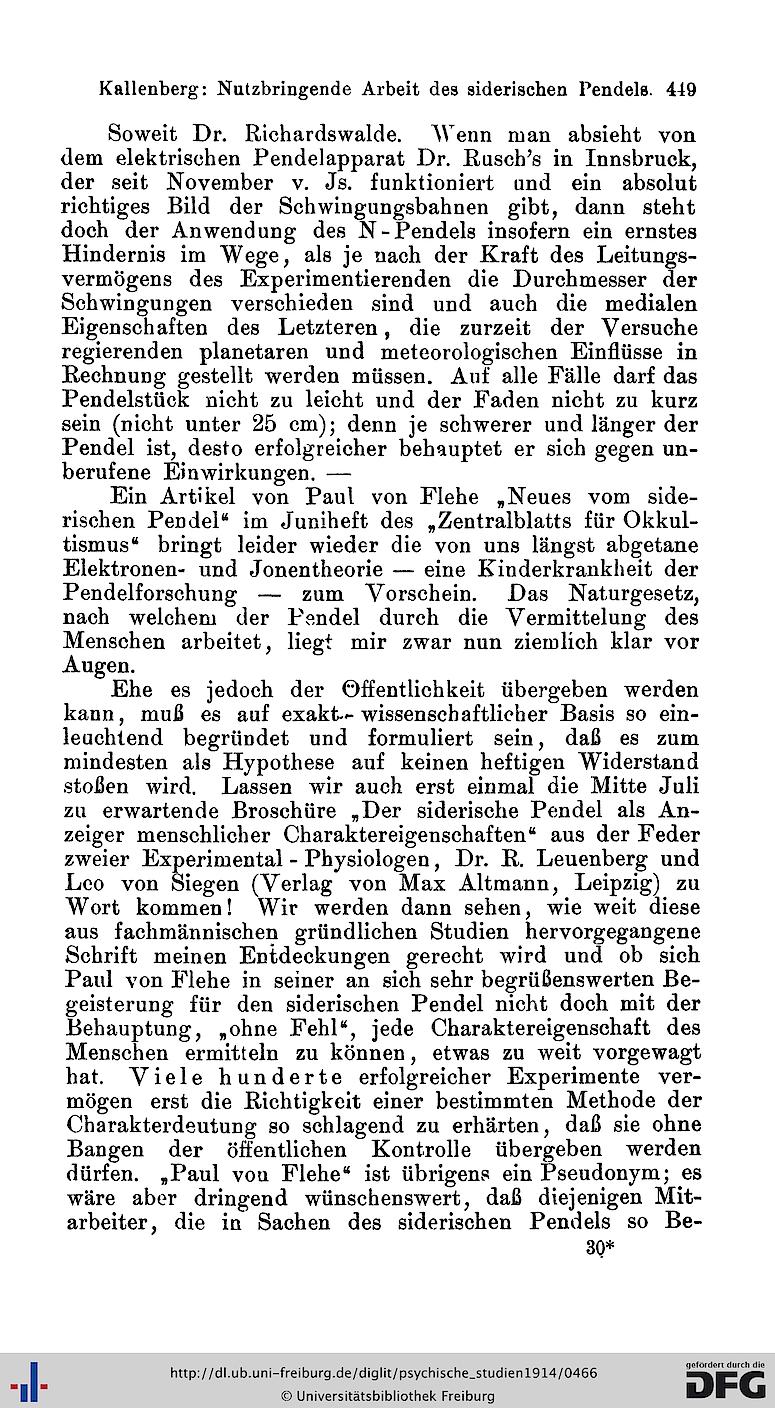 Kallenberg: Nutzbringende Arbeit des siderischen Pendels. 449

Soweit Dr. Richardswalde. Wenn man absieht von dem elektrischen Pendelapparat Dr. Rusch's in Innsbruck, der seit November v. Js. funktioniert und ein absolut richtiges Bild der Schwingungsbahnen gibt, dann steht doch der Anwendung des N-Pendels insofern ein ernstes Hindernis im Wege, als je nach der Kraft des Leitungsvermögens des Experimentierenden die Durchmesser der Schwingungen verschieden sind und auch die medialen Eigenschaften des Letzteren, die zurzeit der Versuche regierenden planetaren und meteorologischen Einflüsse in Rechnung gestellt werden müssen. Auf alle Fälle darf das Pendelstück nicht zu leicht und der Faden nicht zu kurz sein (nicht unter 25 cm); denn je schwerer und länger der Pendel ist, desto erfolgreicher behauptet er sich gegen unberufene Einwirkungen. —

Ein Artikel von Paul von Flehe „Neues vom siderischen Pendel“ im Juniheft des „Zentralblatts für Okkultismus“ bringt leider wieder die von uns längst abgetane Elektronen- und Jonentheorie — eine Kinderkrankheit der Pendelforschung — zum Vorschein. Das Naturgesetz, nach welchem der Pendel durch die Vermittelung des Menschen arbeitet, liegt mir zwar nun ziemlich klar vor Augen.

Ehe es jedoch der Öffentlichkeit übergeben werden kann, muß es auf exakt-wissenschaftlicher Basis so einleuchtend begründet und formuliert sein, daß es zum mindesten als Hypothese auf keinen heftigen Widerstand stoßen wird. Lassen wir auch erst einmal die Mitte Juli zu erwartende Broschüre „Der siderische Pendel als Anzeiger menschlicher Charaktereigenschaften“ aus der Feder zweier Experimental-Physiologen, Dr. R. Leuenberg und Leo von Siegen (Verlag von Max Altmann, Leipzig) zu Wort kommen! Wir werden dann sehen, wie weit diese aus fachmännischen gründlichen Studien hervorgegangene Schrift meinen Entdeckungen gerecht wird und ob sich Paul von Flehe in seiner an sich sehr begrüßenswerten Begeisterung für den siderischen Pendel nicht doch mit der Behauptung, „ohne Fehl“, jede Charaktereigenschaft des Menschen ermitteln zu können, etwas zu weit vorgewagt hat. Viele hunderte erfolgreicher Experimente vermögen erst die Richtigkeit einer bestimmten Methode der Charakterdeutung so schlagend zu erhärten, daß sie ohne Bangen der öffentlichen Kontrolle übergeben werden dürfen. „Paul von Flehe“ ist übrigens ein Pseudonym; es wäre aber dringend wünschenswert, daß diejenigen Mitarbeiter, die in Sachen des siderischen Pendels so Be-

30*

http://dl.ub.uni-freiburg.de/diglit/psychische_studien1914/0466
© Universitätsbibliothek Freiburg
gefördert durch die DFG